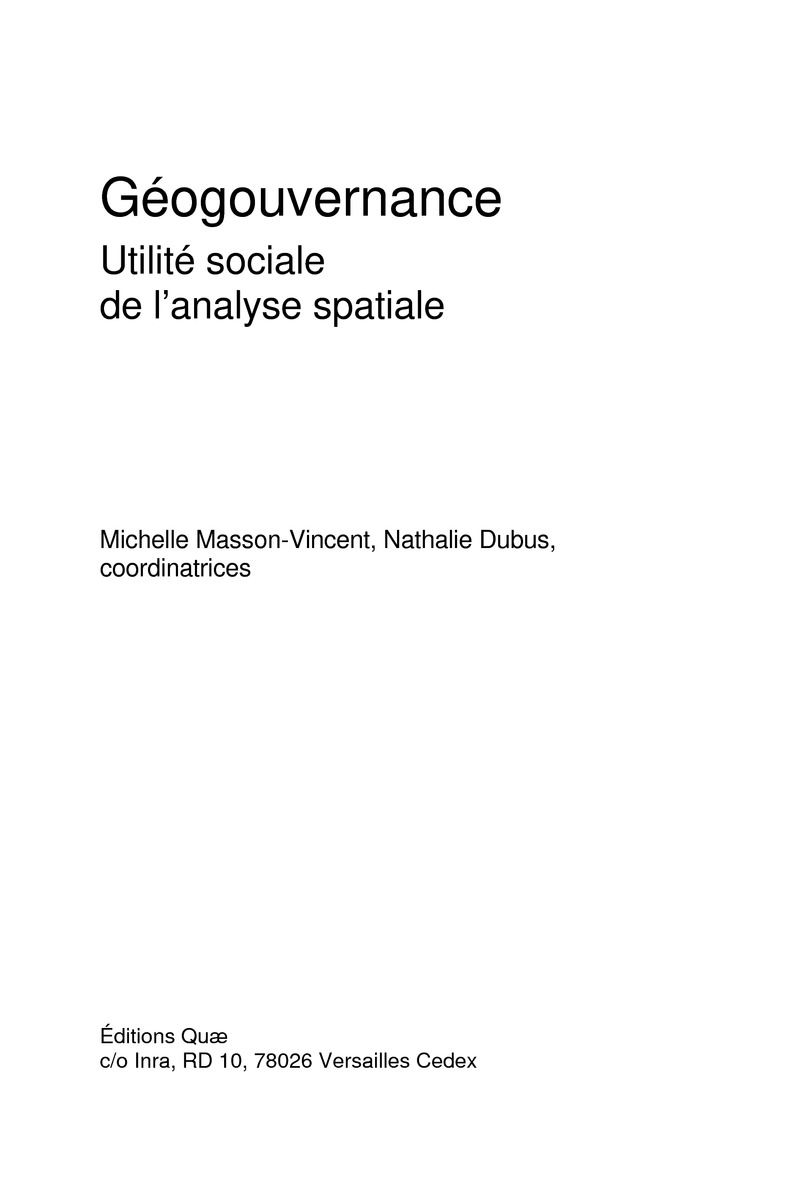 Géogouvernance

Utilité sociale
de l'analyse spatiale

Michelle Masson-Vincent, Nathalie Dubus,
coordinatrices

Éditions Quæ
c/o Inra, RD 10, 78026 Versailles Cedex